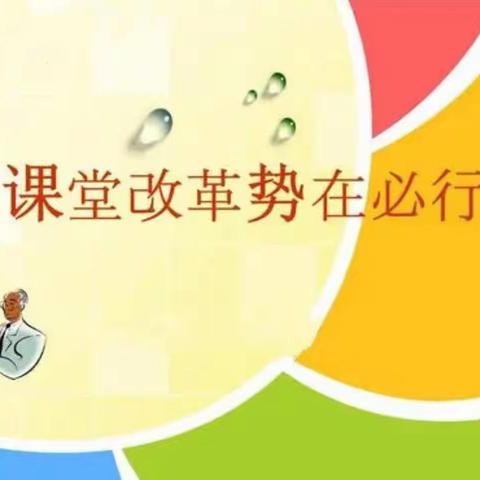 课堂改革势在必行